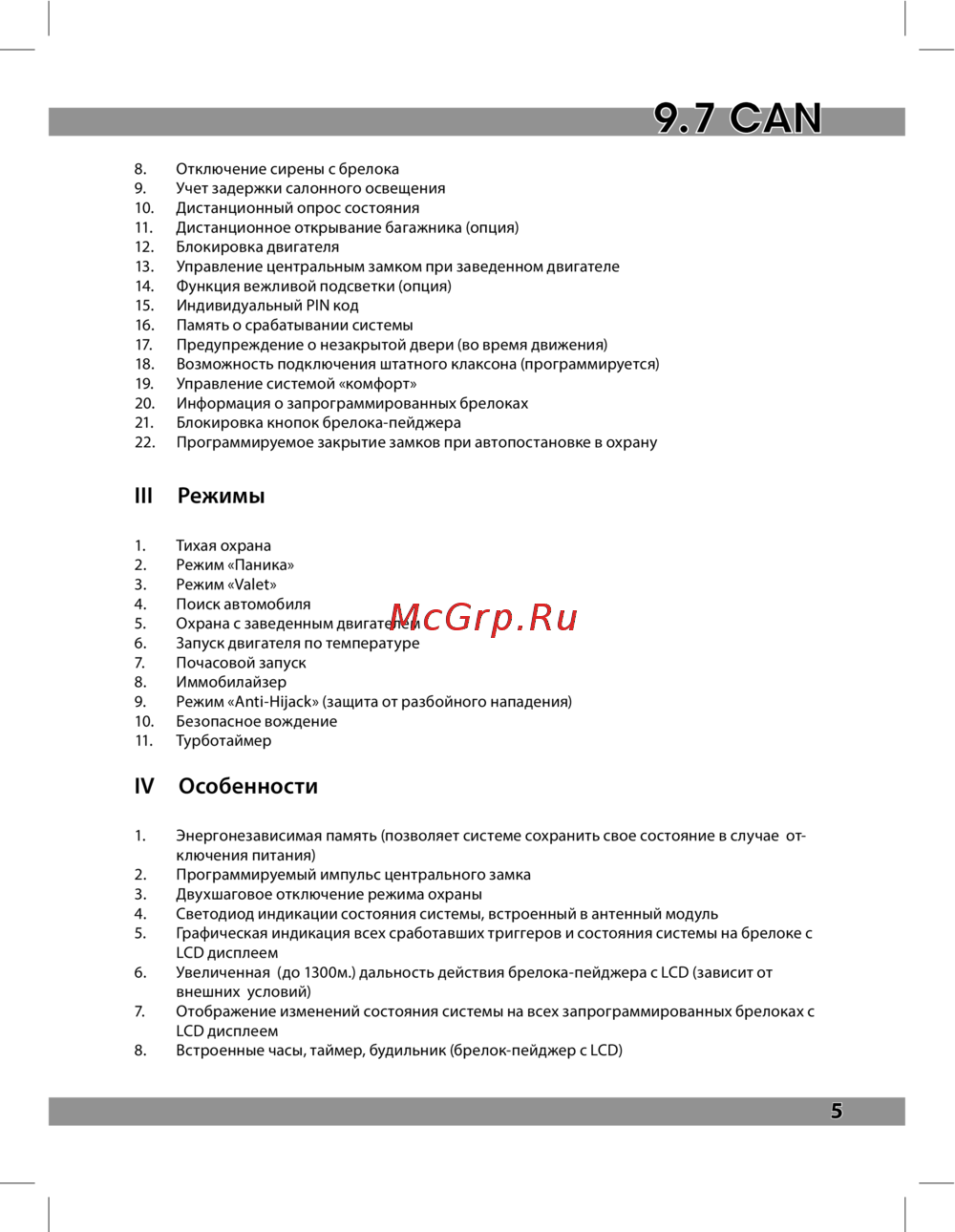 9.7 CAN

8. Отключение сирены с брелока
9. Учет задержки салонного освещения
10. Дистанционный опрос состояния
11. Дистанционное открывание багажника (опция)
12. Блокировка двигателя
13. Управление центральным замком при заведенном двигателе
14. Функция вежливой подсветки (опция)
15. Индивидуальный PIN код
16. Память о срабатывании системы
17. Предупреждение о незакрытой двери (во время движения)
18. Возможность подключения штатного клаксона (программируется)
19. Управление системой «комфорт»
20. Информация о запрограммированных брелоках
21. Блокировка кнопок брелока-пейджера
22. Программируемое закрытие замков при автопостановке в охрану

III Режимы

1. Тихая охрана
2. Режим «Паника»
3. Режим «Valet»
4. Поиск автомобиля
5. Охрана с заведенным двигателем
6. Запуск двигателя по температуре
7. Почасовой запуск
8. Иммобилайзер
9. Режим «Anti-Hijack» (защита от разбойного нападения)
10. Безопасное вождение
11. Турботаймер

McGrp.Ru

IV Особенности

1. Энергонезависимая память (позволяет системе сохранить свое состояние в случае отключения питания)
2. Программируемый импульс центрального замка
3. Двухшаговое отключение режима охраны
4. Светодиод индикации состояния системы, встроенный в антенный модуль
5. Графическая индикация всех сработавших триггеров и состояния системы на брелоке с LCD дисплеем
6. Увеличенная (до 1300м.) дальность действия брелока-пейджера с LCD (зависит от внешних условий)
7. Отображение изменений состояния системы на всех запрограммированных брелоках с LCD дисплеем
8. Встроенные часы, таймер, будильник (брелок-пейджер с LCD)

5